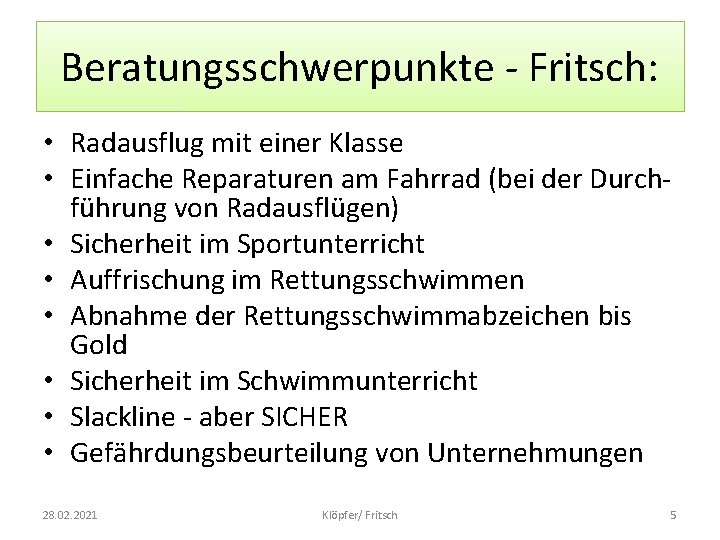 Beratungsschwerpunkte - Fritsch:

• Radausflug mit einer Klasse
• Einfache Reparaturen am Fahrrad (bei der Durchführung von Radausflügen)
• Sicherheit im Sportunterricht
• Auffrischung im Rettungsschwimmen
• Abnahme der Rettungsschwimmabzeichen bis Gold
• Sicherheit im Schwimmunterricht
• Slackline - aber SICHER
• Gefährdungsbeurteilung von Unternehmungen

28.02.2021 Klöpfer/ Fritsch 5